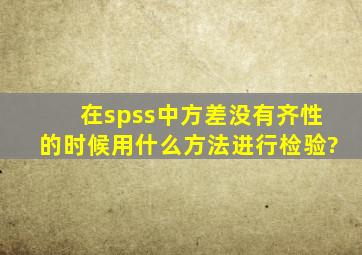 在spss中方差没有齐性的时候用什么方法进行检验?